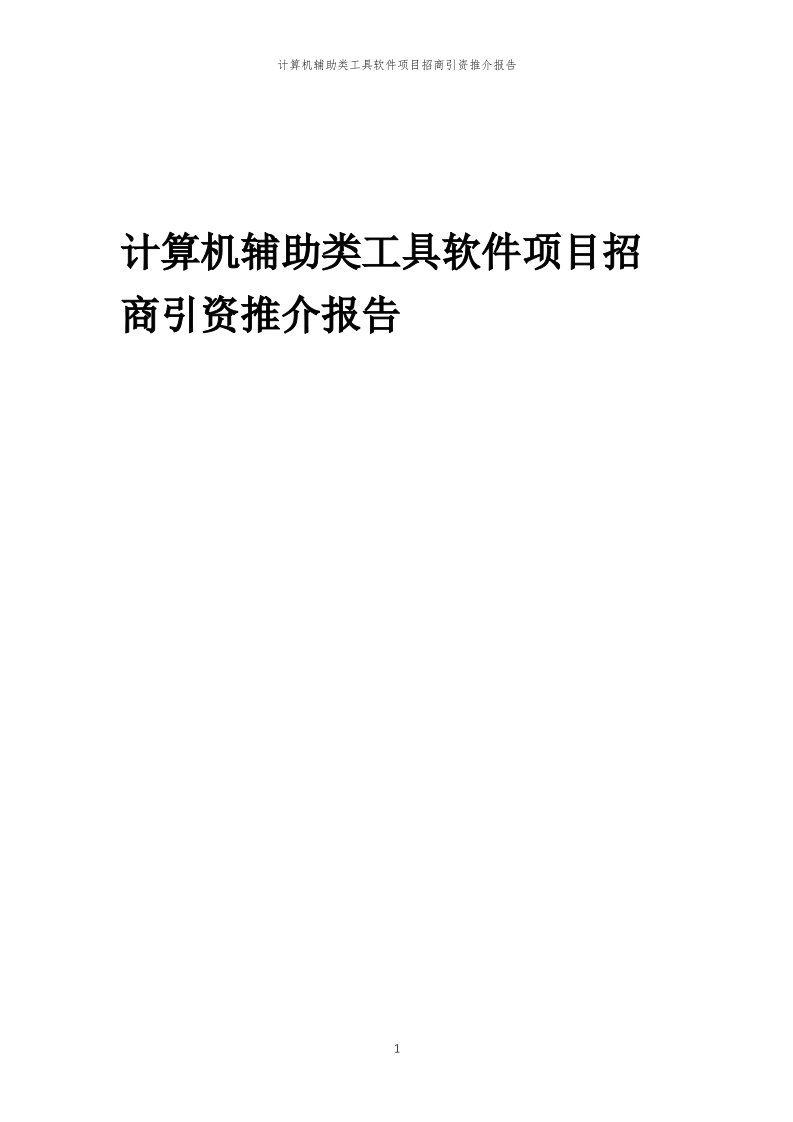 计算机辅助类工具软件项目招商引资推介报告

计算机辅助类工具软件项目招商引资推介报告

1